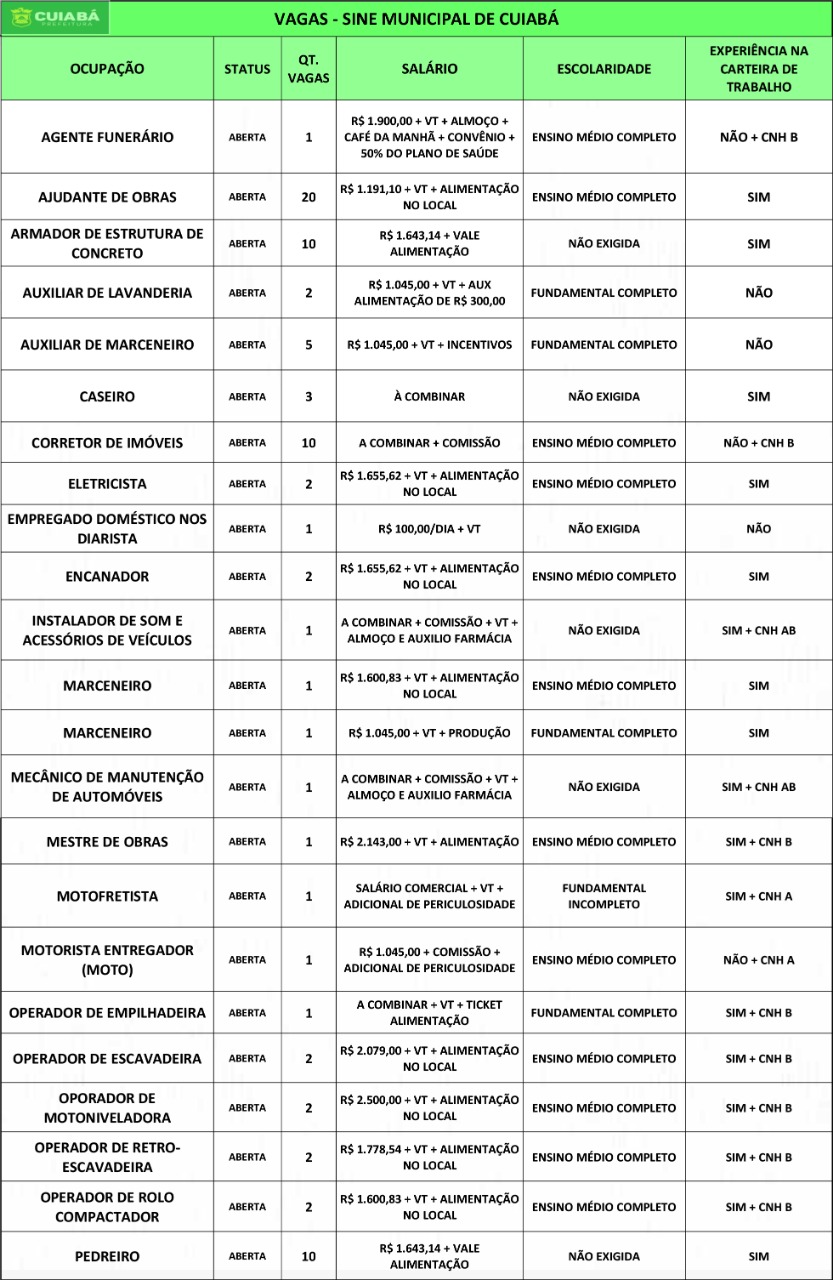 CUIABÁ PREFEITURA

VAGAS - SINE MUNICIPAL DE CUIABÁ

| OCUPAÇÃO | STATUS | QT. VAGAS | SALÁRIO | ESCOLARIDADE | EXPERIÊNCIA NA CARTEIRA DE TRABALHO |
|---|---|---|---|---|---|
| AGENTE FUNERÁRIO | ABERTA | 1 | R$ 1.900,00 + VT + ALMOÇO + CAFÉ DA MANHÃ + CONVÊNIO + 50% DO PLANO DE SAÚDE | ENSINO MÉDIO COMPLETO | NÃO + CNH B |
| AJUDANTE DE OBRAS | ABERTA | 20 | R$ 1.191,10 + VT + ALIMENTAÇÃO NO LOCAL | ENSINO MÉDIO COMPLETO | SIM |
| ARMADOR DE ESTRUTURA DE CONCRETO | ABERTA | 10 | R$ 1.643,14 + VALE ALIMENTAÇÃO | NÃO EXIGIDA | SIM |
| AUXILIAR DE LAVANDERIA | ABERTA | 2 | R$ 1.045,00 + VT + AUX ALIMENTAÇÃO DE R$ 300,00 | FUNDAMENTAL COMPLETO | NÃO |
| AUXILIAR DE MARCENEIRO | ABERTA | 5 | R$ 1.045,00 + VT + INCENTIVOS | FUNDAMENTAL COMPLETO | NÃO |
| CASEIRO | ABERTA | 3 | À COMBINAR | NÃO EXIGIDA | SIM |
| CORRETOR DE IMÓVEIS | ABERTA | 10 | A COMBINAR + COMISSÃO | ENSINO MÉDIO COMPLETO | NÃO + CNH B |
| ELETRICISTA | ABERTA | 2 | R$ 1.655,62 + VT + ALIMENTAÇÃO NO LOCAL | ENSINO MÉDIO COMPLETO | SIM |
| EMPREGADO DOMÉSTICO NOS DIARISTA | ABERTA | 1 | R$ 100,00/DIA + VT | NÃO EXIGIDA | NÃO |
| ENCANADOR | ABERTA | 2 | R$ 1.655,62 + VT + ALIMENTAÇÃO NO LOCAL | ENSINO MÉDIO COMPLETO | SIM |
| INSTALADOR DE SOM E ACESSÓRIOS DE VEÍCULOS | ABERTA | 1 | A COMBINAR + COMISSÃO + VT + ALMOÇO E AUXILIO FARMÁCIA | NÃO EXIGIDA | SIM + CNH AB |
| MARCENEIRO | ABERTA | 1 | R$ 1.600,83 + VT + ALIMENTAÇÃO NO LOCAL | ENSINO MÉDIO COMPLETO | SIM |
| MARCENEIRO | ABERTA | 1 | R$ 1.045,00 + VT + PRODUÇÃO | FUNDAMENTAL COMPLETO | SIM |
| MECÂNICO DE MANUTENÇÃO DE AUTOMÓVEIS | ABERTA | 1 | A COMBINAR + COMISSÃO + VT + ALMOÇO E AUXILIO FARMÁCIA | NÃO EXIGIDA | SIM + CNH AB |
| MESTRE DE OBRAS | ABERTA | 1 | R$ 2.143,00 + VT + ALIMENTAÇÃO | ENSINO MÉDIO COMPLETO | SIM + CNH B |
| MOTOFRETISTA | ABERTA | 1 | SALÁRIO COMERCIAL + VT + ADICIONAL DE PERICULOSIDADE | FUNDAMENTAL INCOMPLETO | SIM + CNH A |
| MOTORISTA ENTREGADOR (MOTO) | ABERTA | 1 | R$ 1.045,00 + COMISSÃO + ADICIONAL DE PERICULOSIDADE | ENSINO MÉDIO COMPLETO | NÃO + CNH A |
| OPERADOR DE EMPILHADEIRA | ABERTA | 1 | A COMBINAR + VT + TICKET ALIMENTAÇÃO | FUNDAMENTAL COMPLETO | SIM + CNH B |
| OPERADOR DE ESCAVADEIRA | ABERTA | 2 | R$ 2.079,00 + VT + ALIMENTAÇÃO NO LOCAL | ENSINO MÉDIO COMPLETO | SIM + CNH B |
| OPORADOR DE MOTONIVELADORA | ABERTA | 2 | R$ 2.500,00 + VT + ALIMENTAÇÃO NO LOCAL | ENSINO MÉDIO COMPLETO | SIM + CNH B |
| OPERADOR DE RETRO-ESCAVADEIRA | ABERTA | 2 | R$ 1.778,54 + VT + ALIMENTAÇÃO NO LOCAL | ENSINO MÉDIO COMPLETO | SIM + CNH B |
| OPERADOR DE ROLO COMPACTADOR | ABERTA | 2 | R$ 1.600,83 + VT + ALIMENTAÇÃO NO LOCAL | ENSINO MÉDIO COMPLETO | SIM + CNH B |
| PEDREIRO | ABERTA | 10 | R$ 1.643,14 + VALE ALIMENTAÇÃO | NÃO EXIGIDA | SIM |